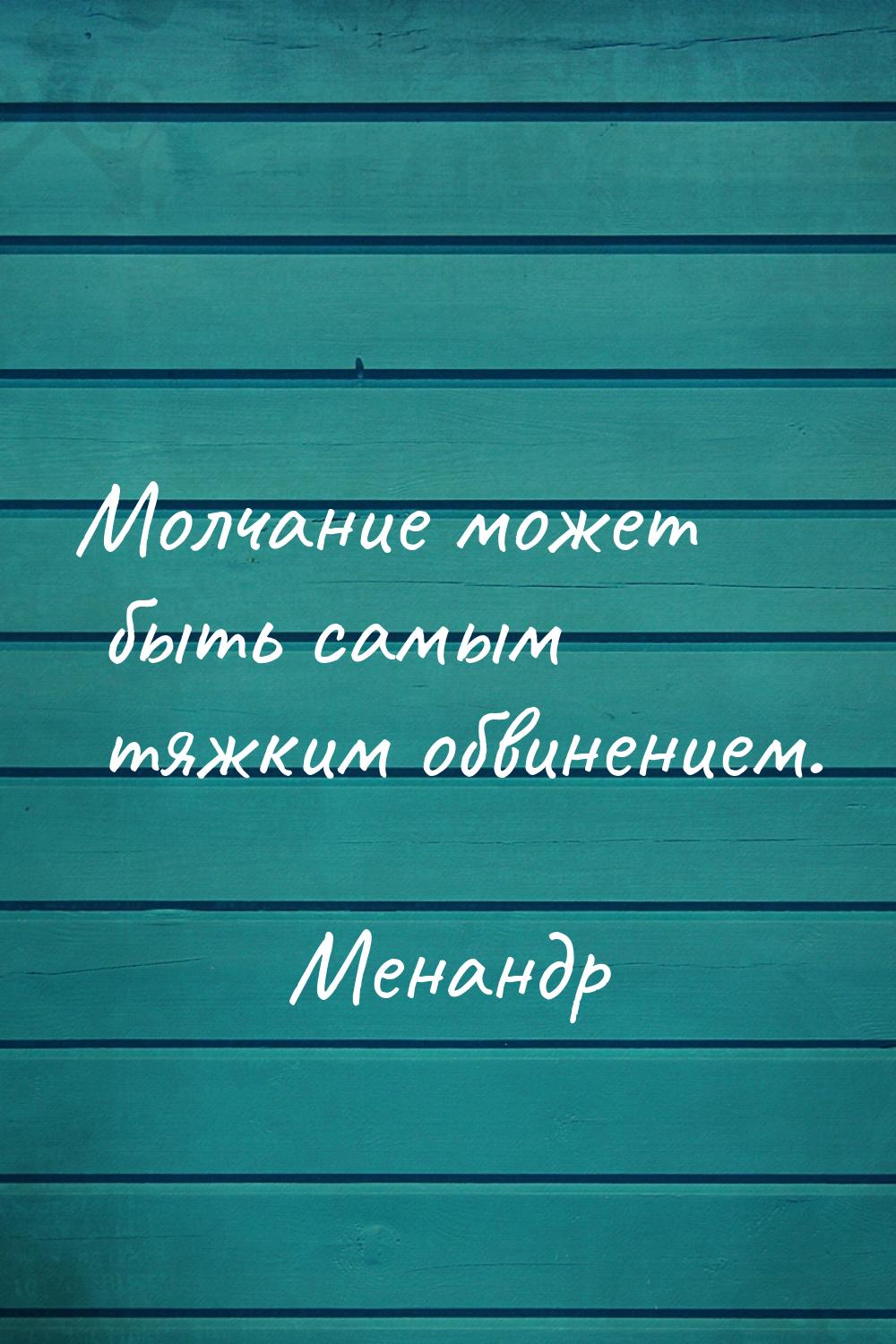 Молчание может быть самым тяжким обвинением.

Менандр